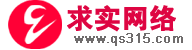 求实网络
www.qs315.com